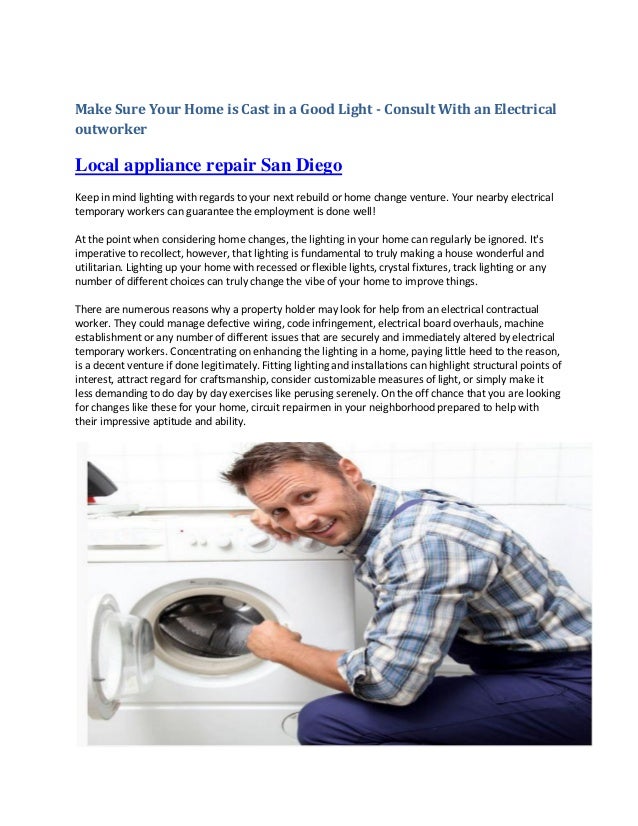 Make Sure Your Home is Cast in a Good Light - Consult With an Electrical outworker

Local appliance repair San Diego

Keep in mind lighting with regards to your next rebuild or home change venture. Your nearby electrical temporary workers can guarantee the employment is done well!

At the point when considering home changes, the lighting in your home can regularly be ignored. It's imperative to recollect, however, that lighting is fundamental to truly making a house wonderful and utilitarian. Lighting up your home with recessed or flexible lights, crystal fixtures, track lighting or any number of different choices can truly change the vibe of your home to improve things.

There are numerous reasons why a property holder may look for help from an electrical contractual worker. They could manage defective wiring, code infringement, electrical board overhauls, machine establishment or any number of different issues that are securely and immediately altered by electrical temporary workers. Concentrating on enhancing the lighting in a home, paying little heed to the reason, is a decent venture if done legitimately. Fitting lighting and installations can highlight structural points of interest, attract regard for craftsmanship, consider customizable measures of light, or simply make it less demanding to do day by day exercises like perusing serenely. On the off chance that you are looking for changes like these for your home, circuit repairmen in your neighborhood prepared to help with their impressive aptitude and ability.